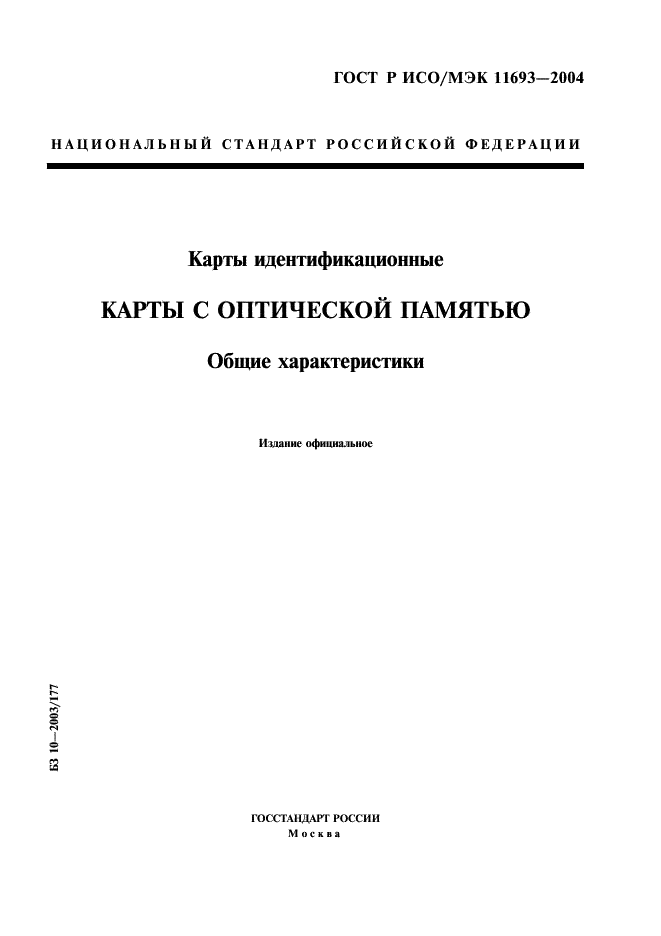 ГОСТ Р ИСО/МЭК 11693—2004

НАЦИОНАЛЬНЫЙ СТАНДАРТ РОССИЙСКОЙ ФЕДЕРАЦИИ

Карты идентификационные

КАРТЫ С ОПТИЧЕСКОЙ ПАМЯТЬЮ

Общие характеристики

Издание официальное

БЗ 10—2003/177

ГОССТАНДАРТ РОССИИ
Москва